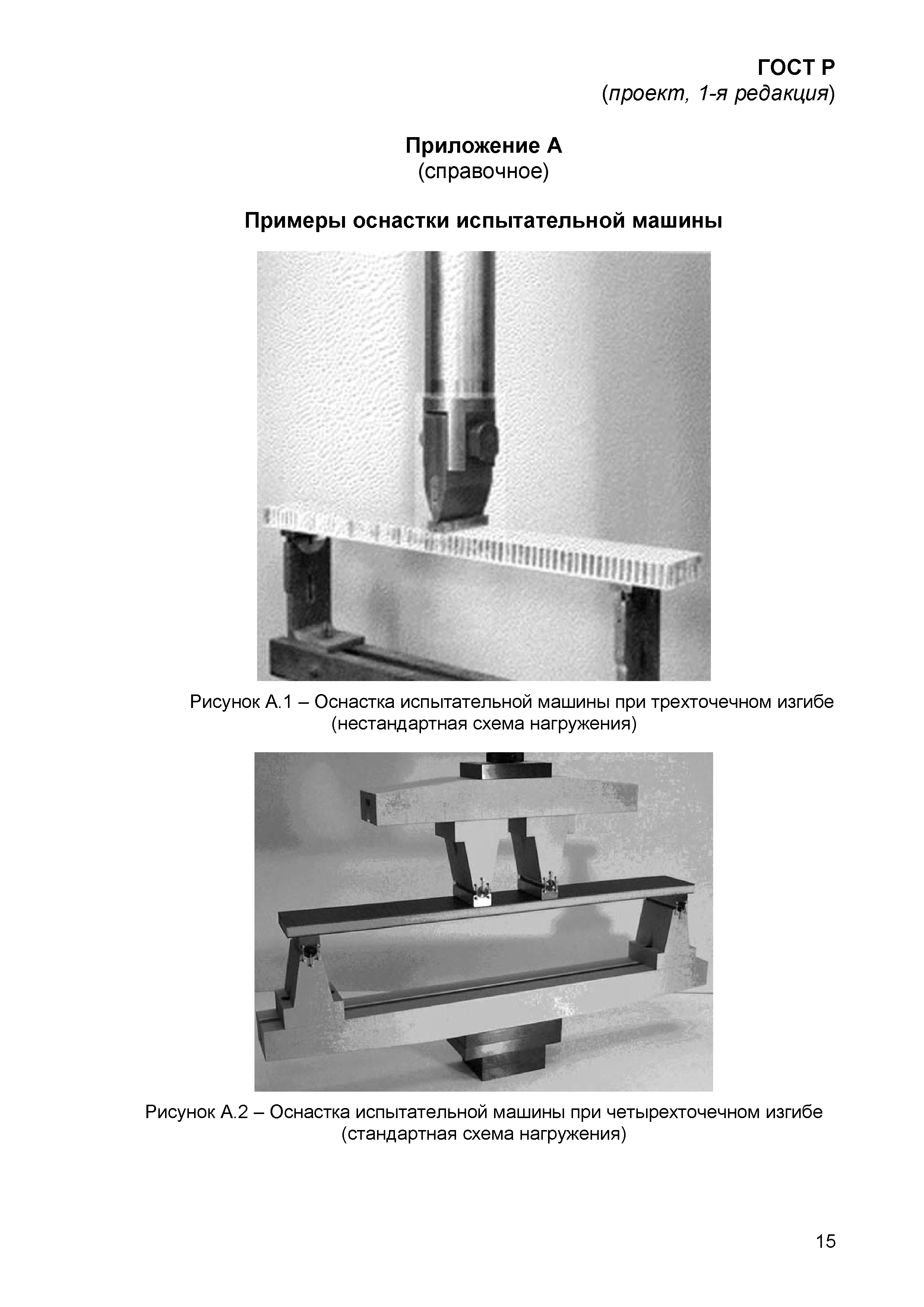 ГОСТ Р
(проект, 1-я редакция)

Приложение А
(справочное)

Примеры оснастки испытательной машины

Рисунок А.1 – Оснастка испытательной машины при трехточечном изгибе (нестандартная схема нагружения)

Рисунок А.2 – Оснастка испытательной машины при четырехточечном изгибе (стандартная схема нагружения)

15